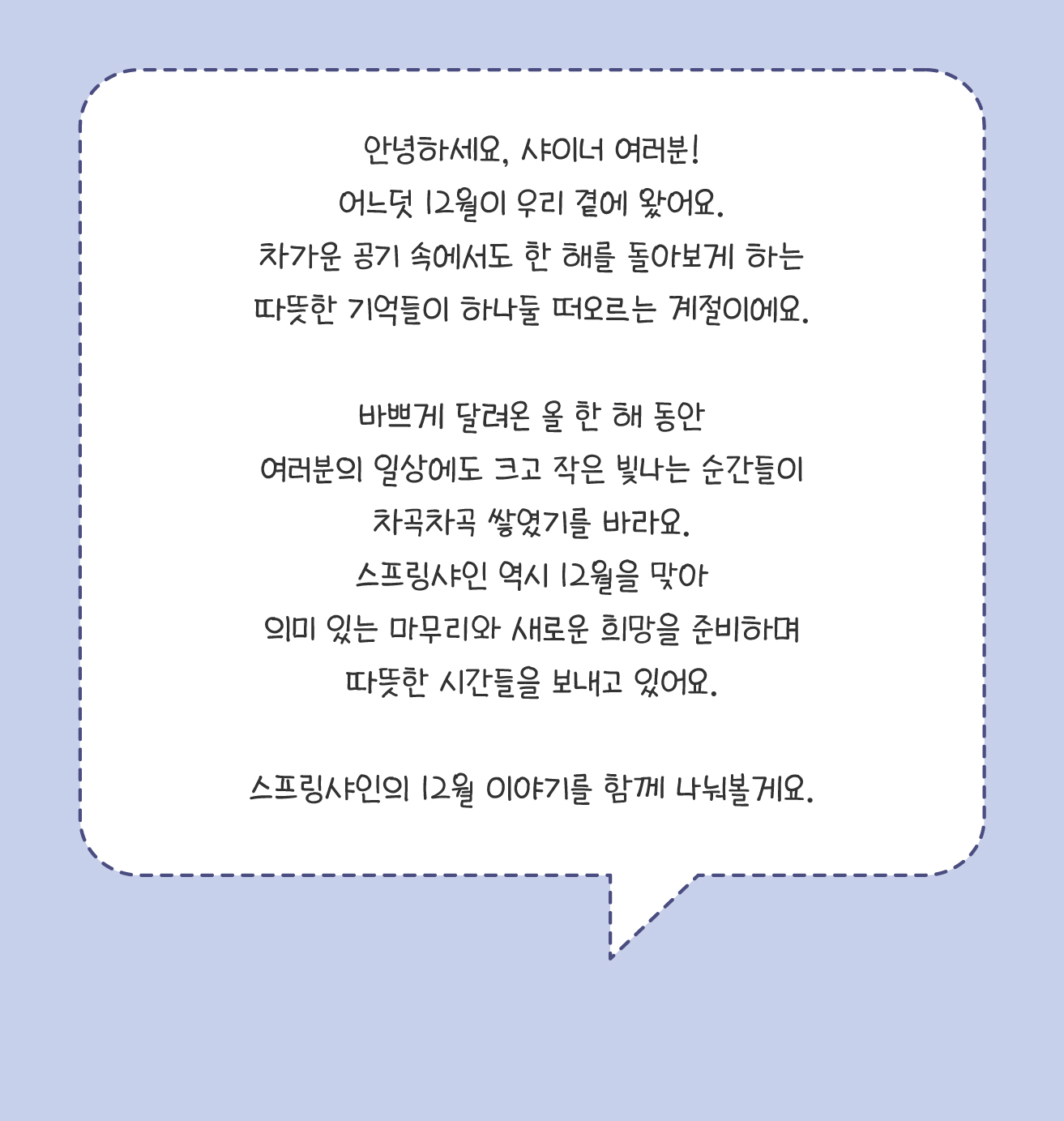 안녕하세요, 샤이너 여러분!
어느덧 12월이 우리 곁에 왔어요.
차가운 공기 속에서도 한 해를 돌아보게 하는
따뜻한 기억들이 하나둘 떠오르는 계절이에요.

바쁘게 달려온 올 한 해 동안
여러분의 일상에도 크고 작은 빛나는 순간들이
차곡차곡 쌓였기를 바라요.
스프링샤인 역시 12월을 맞아
의미 있는 마무리와 새로운 희망을 준비하며
따뜻한 시간들을 보내고 있어요.

스프링샤인의 12월 이야기를 함께 나눠볼게요.